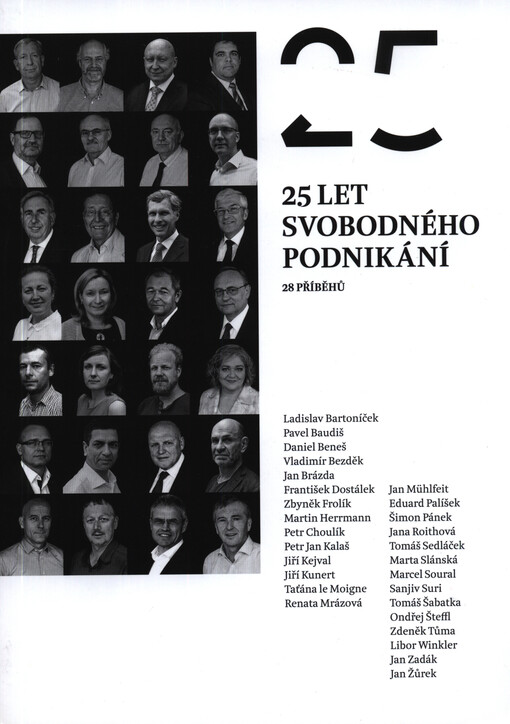 25

25 LET SVOBODNÉHO PODNIKÁNÍ

28 PŘÍBĚHŮ

Ladislav Bartoníček
Pavel Baudiš
Daniel Beneš
Vladimír Bezděk
Jan Brázda
František Dostálek
Zbyněk Frolík
Martin Herrmann
Petr Choulík
Petr Jan Kalaš
Jiří Kejval
Jiří Kunert
Taťána le Moigne
Renata Mrázová

Jan Mühlfeit
Eduard Palíšek
Šimon Pánek
Jana Roithová
Tomáš Sedláček
Marta Slánská
Marcel Soural
Sanjiv Suri
Tomáš Šabatka
Ondřej Šteffl
Zdeněk Tůma
Libor Winkler
Jan Zadák
Jan Žůrek